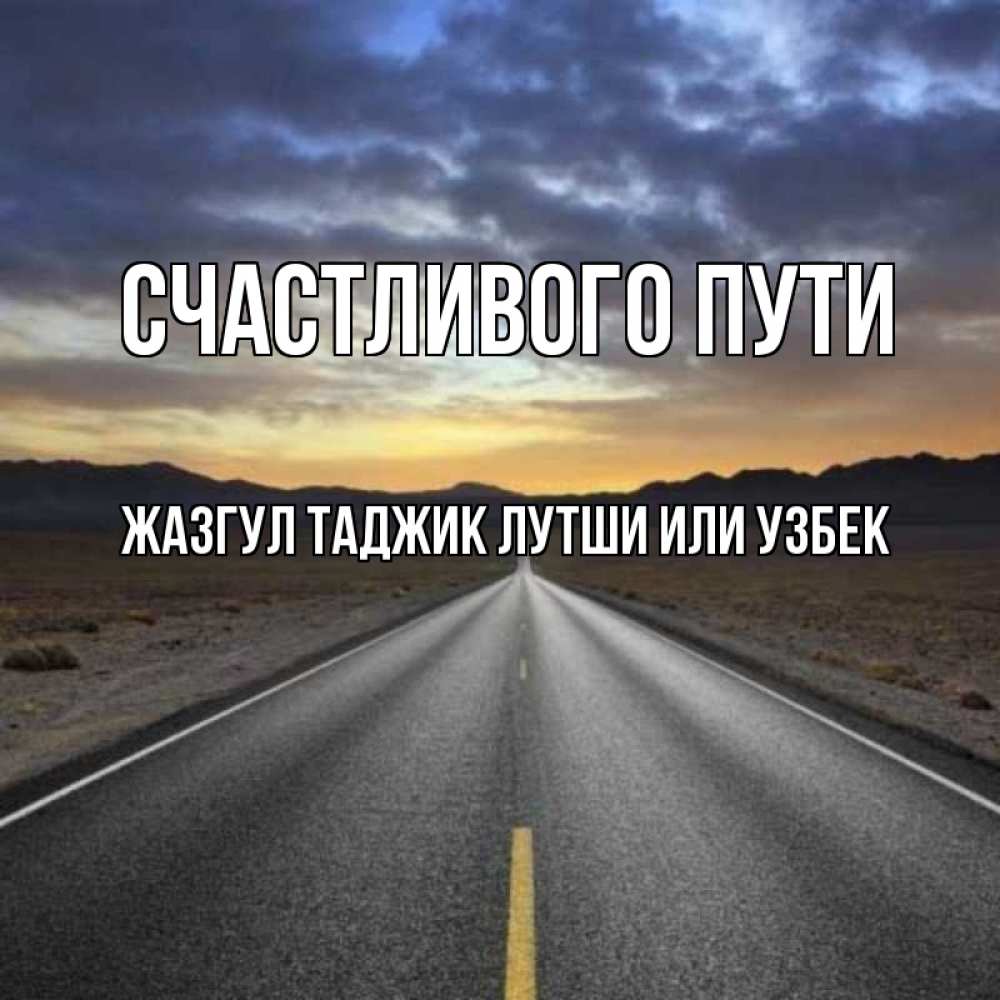 СЧАСТЛИВОГО ПУТИ

ЖАЗГУЛ ТАДЖИК ЛУТШИ ИЛИ УЗБЕК